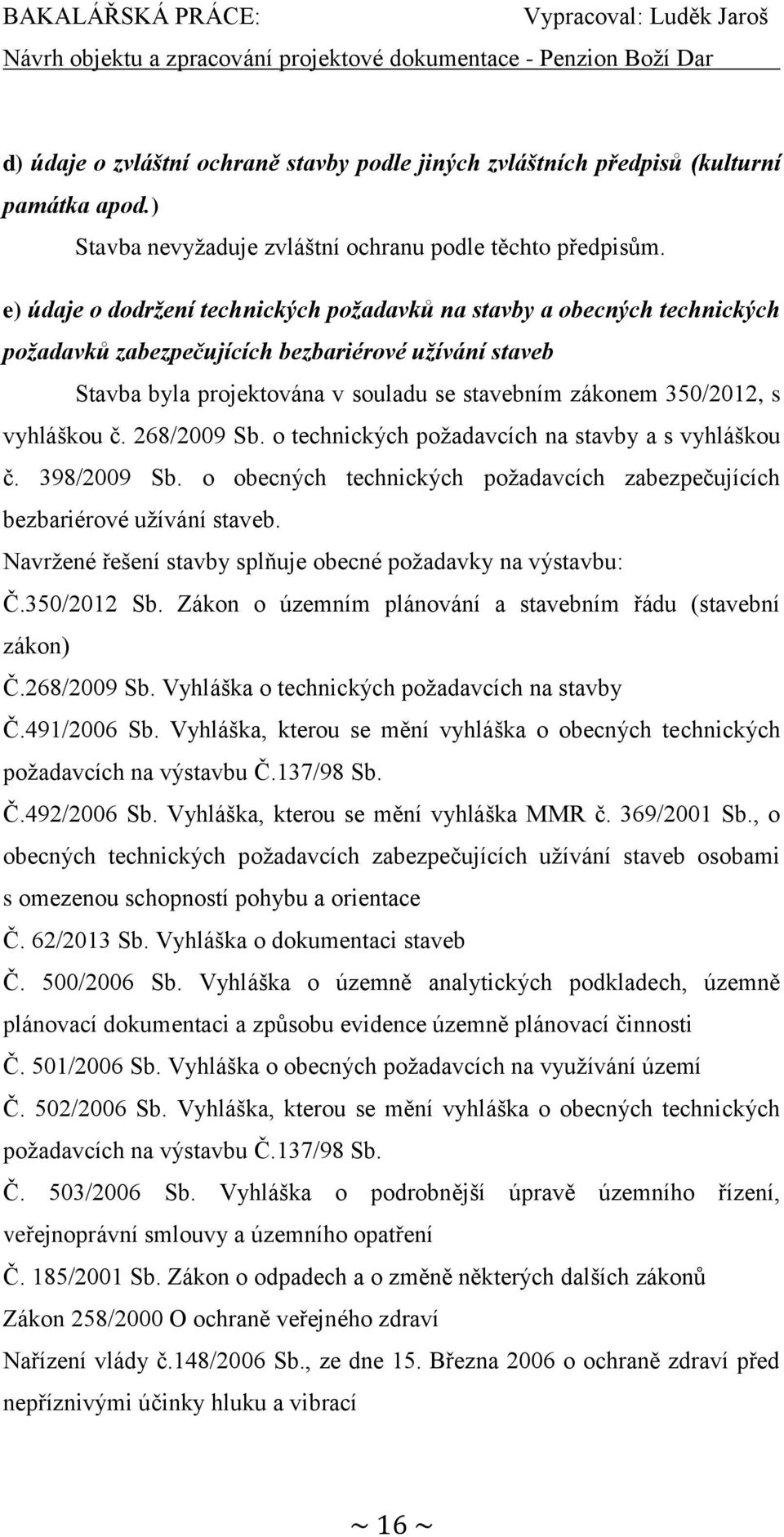 BAKALÁŘSKÁ PRÁCE: Vypracoval: Luděk Jaroš
Návrh objektu a zpracování projektové dokumentace - Penzion Boží Dar

d) údaje o zvláštní ochraně stavby podle jiných zvláštních předpisů (kulturní památka apod.)
Stavba nevyžaduje zvláštní ochranu podle těchto předpisům.

e) údaje o dodržení technických požadavků na stavby a obecných technických požadavků zabezpečujících bezbariérové užívání staveb
Stavba byla projektována v souladu se stavebním zákonem 350/2012, s vyhláškou č. 268/2009 Sb. o technických požadavcích na stavby a s vyhláškou č. 398/2009 Sb. o obecných technických požadavcích zabezpečujících bezbariérové užívání staveb.
Navržené řešení stavby splňuje obecné požadavky na výstavbu:
Č.350/2012 Sb. Zákon o územním plánování a stavebním řádu (stavební zákon)
Č.268/2009 Sb. Vyhláška o technických požadavcích na stavby
Č.491/2006 Sb. Vyhláška, kterou se mění vyhláška o obecných technických požadavcích na výstavbu Č.137/98 Sb.
Č.492/2006 Sb. Vyhláška, kterou se mění vyhláška MMR č. 369/2001 Sb., o obecných technických požadavcích zabezpečujících užívání staveb osobami s omezenou schopností pohybu a orientace
Č. 62/2013 Sb. Vyhláška o dokumentaci staveb
Č. 500/2006 Sb. Vyhláška o územně analytických podkladech, územně plánovací dokumentaci a způsobu evidence územně plánovací činnosti
Č. 501/2006 Sb. Vyhláška o obecných požadavcích na využívání území
Č. 502/2006 Sb. Vyhláška, kterou se mění vyhláška o obecných technických požadavcích na výstavbu Č.137/98 Sb.
Č. 503/2006 Sb. Vyhláška o podrobnější úpravě územního řízení, veřejnoprávní smlouvy a územního opatření
Č. 185/2001 Sb. Zákon o odpadech a o změně některých dalších zákonů
Zákon 258/2000 O ochraně veřejného zdraví
Nařízení vlády č.148/2006 Sb., ze dne 15. Března 2006 o ochraně zdraví před nepříznivými účinky hluku a vibrací

~ 16 ~